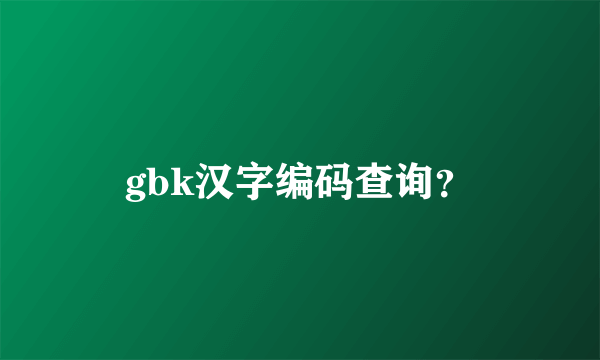 gbk汉字编码查询？